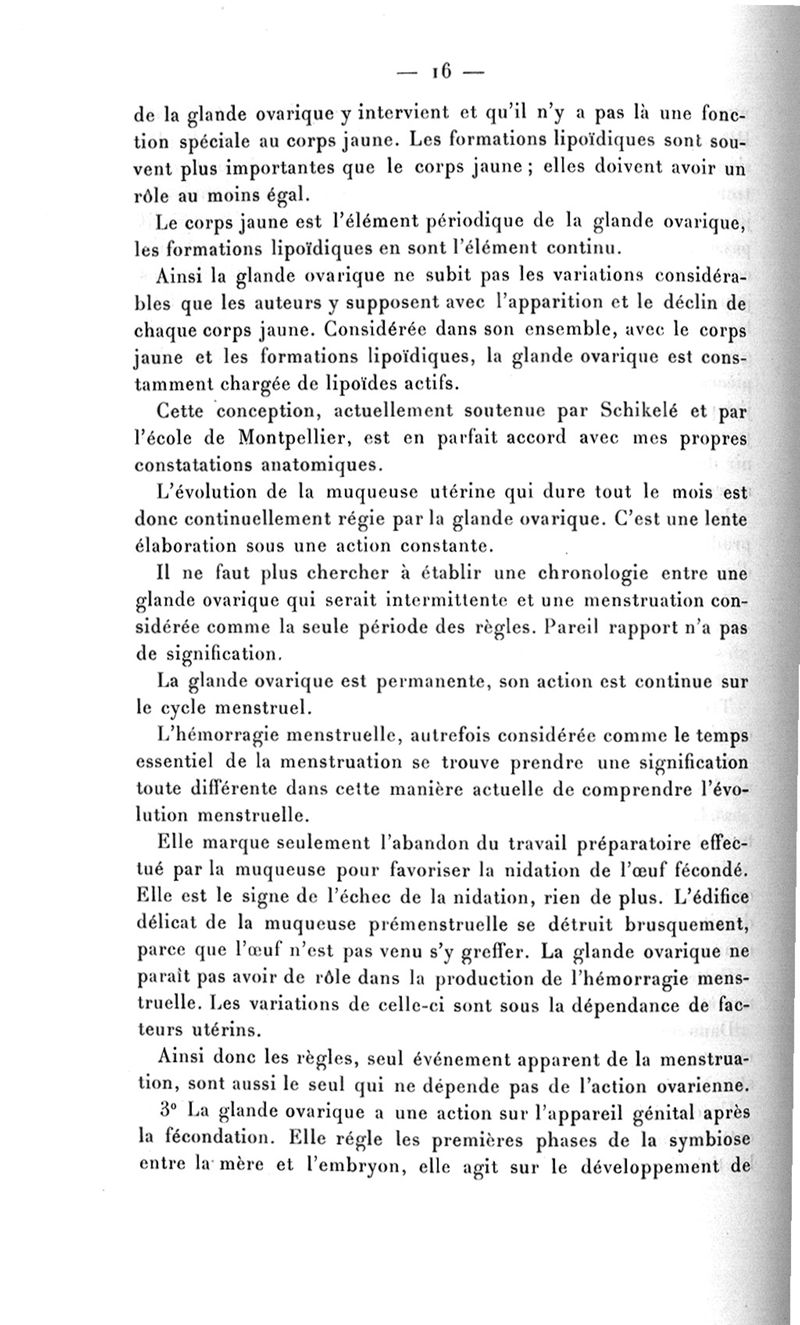 — 16 —

de la glande ovarique y intervient et qu'il n'y a pas là une fonction spéciale au corps jaune. Les formations lipoïdiques sont souvent plus importantes que le corps jaune ; elles doivent avoir un rôle au moins égal.

Le corps jaune est l'élément périodique de la glande ovarique, les formations lipoïdiques en sont l'élément continu.

Ainsi la glande ovarique ne subit pas les variations considérables que les auteurs y supposent avec l'apparition et le déclin de chaque corps jaune. Considérée dans son ensemble, avec le corps jaune et les formations lipoïdiques, la glande ovarique est constamment chargée de lipoïdes actifs.

Cette conception, actuellement soutenue par Schikelé et par l'école de Montpellier, est en parfait accord avec mes propres constatations anatomiques.

L'évolution de la muqueuse utérine qui dure tout le mois est donc continuellement régie par la glande ovarique. C'est une lente élaboration sous une action constante.

Il ne faut plus chercher à établir une chronologie entre une glande ovarique qui serait intermittente et une menstruation considérée comme la seule période des règles. Pareil rapport n'a pas de signification.

La glande ovarique est permanente, son action est continue sur le cycle menstruel.

L'hémorragie menstruelle, autrefois considérée comme le temps essentiel de la menstruation se trouve prendre une signification toute différente dans cette manière actuelle de comprendre l'évolution menstruelle.

Elle marque seulement l'abandon du travail préparatoire effectué par la muqueuse pour favoriser la nidation de l'œuf fécondé. Elle est le signe de l'échec de la nidation, rien de plus. L'édifice délicat de la muqueuse prémenstruelle se détruit brusquement, parce que l'œuf n'est pas venu s'y greffer. La glande ovarique ne paraît pas avoir de rôle dans la production de l'hémorragie menstruelle. Les variations de celle-ci sont sous la dépendance de facteurs utérins.

Ainsi donc les règles, seul événement apparent de la menstruation, sont aussi le seul qui ne dépende pas de l'action ovarienne.

3° La glande ovarique a une action sur l'appareil génital après la fécondation. Elle régle les premières phases de la symbiose entre la mère et l'embryon, elle agit sur le développement de